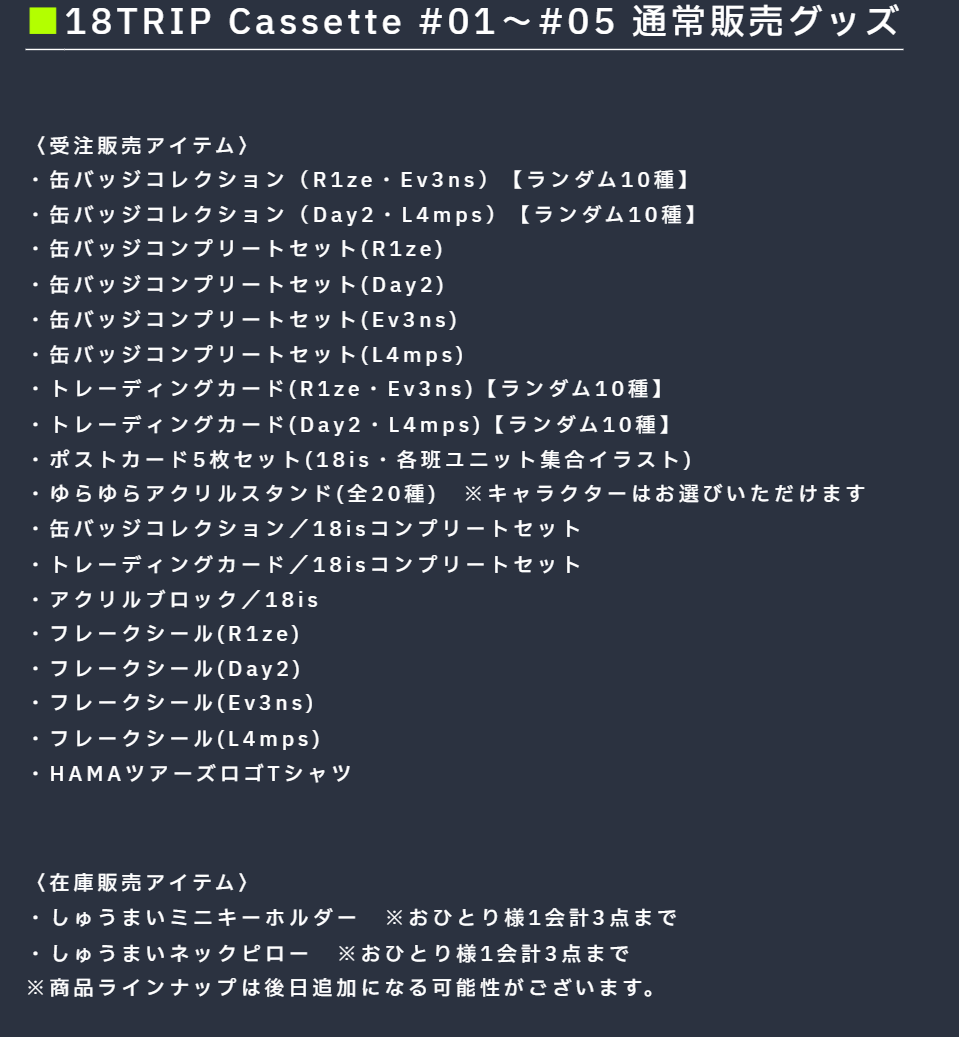 ■18TRIP Cassette #01～#05 通常販売グッズ

〈受注販売アイテム〉
・缶バッジコレクション（R1ze・Ev3ns）【ランダム10種】
・缶バッジコレクション（Day2・L4mps）【ランダム10種】
・缶バッジコンプリートセット(R1ze)
・缶バッジコンプリートセット(Day2)
・缶バッジコンプリートセット(Ev3ns)
・缶バッジコンプリートセット(L4mps)
・トレーディングカード(R1ze・Ev3ns)【ランダム10種】
・トレーディングカード(Day2・L4mps)【ランダム10種】
・ポストカード5枚セット(18is・各班ユニット集合イラスト)
・ゆらゆらアクリルスタンド(全20種)　※キャラクターはお選びいただけます
・缶バッジコレクション／18isコンプリートセット
・トレーディングカード／18isコンプリートセット
・アクリルブロック／18is
・フレークシール(R1ze)
・フレークシール(Day2)
・フレークシール(Ev3ns)
・フレークシール(L4mps)
・HAMAツアーズロゴTシャツ

〈在庫販売アイテム〉
・しゅうまいミニキーホルダー　※おひとり様1会計3点まで
・しゅうまいネックピロー　※おひとり様1会計3点まで
※商品ラインナップは後日追加になる可能性がございます。